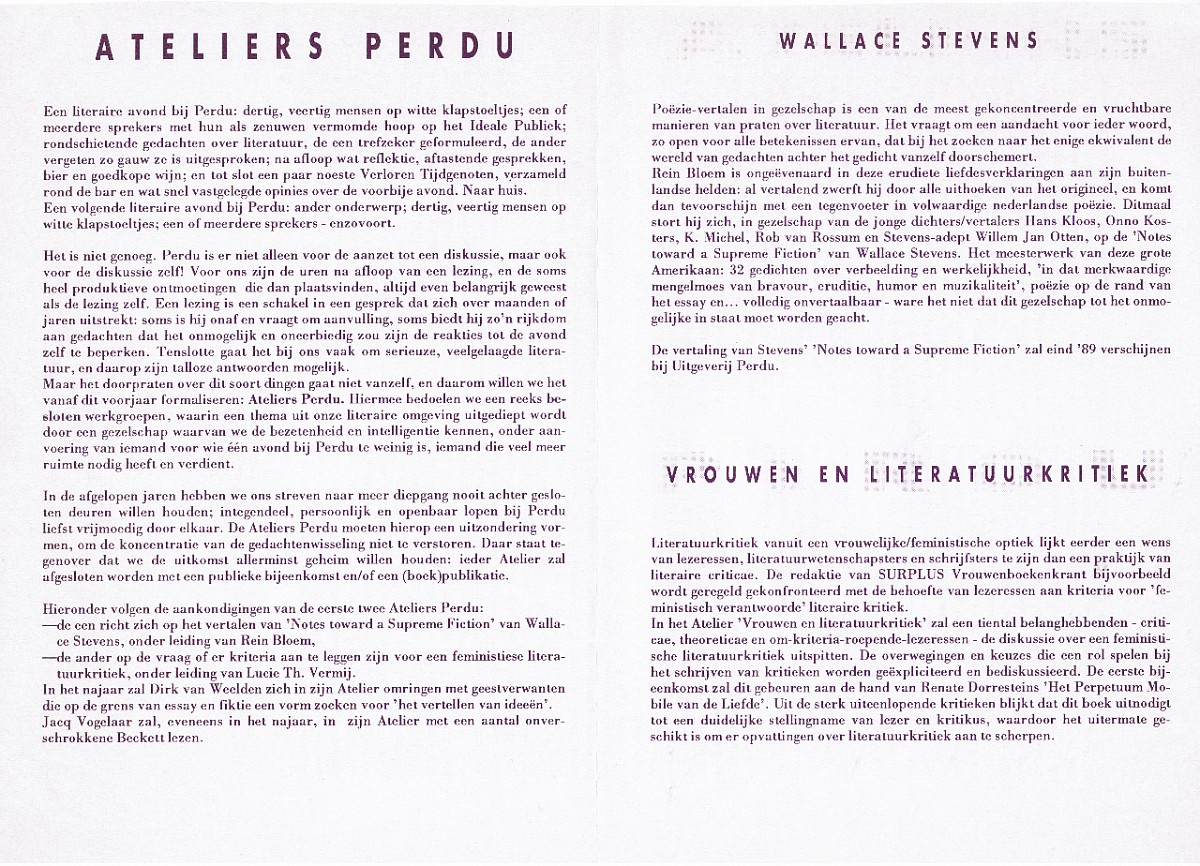 ATELIERS PERDU

Een literaire avond bij Perdu: dertig, veertig mensen op witte klapstoeltjes; een of meerdere sprekers met hun als zenuwen vermomde hoop op het Ideale Publiek; rondschietende gedachten over literatuur, de een trefzeker geformuleerd, de ander vergeten zo gauw ze is uitgesproken; na afloop wat reflektie, aftastende gesprekken, bier en goedkope wijn; en tot slot een paar noeste Verloren Tijdgenoten, verzameld rond de bar en wat snel vastgelegde opinies over de voorbije avond. Naar huis.
Een volgende literaire avond bij Perdu: ander onderwerp; dertig, veertig mensen op witte klapstoeltjes; een of meerdere sprekers - enzovoort.

Het is niet genoeg. Perdu is er niet alleen voor de aanzet tot een diskussie, maar ook voor de diskussie zelf! Voor ons zijn de uren na afloop van een lezing, en de soms heel produktieve ontmoetingen die dan plaatsvinden, altijd even belangrijk geweest als de lezing zelf. Een lezing is een schakel in een gesprek dat zich over maanden of jaren uitstrekt: soms is hij onaf en vraagt om aanvulling, soms biedt hij zo'n rijkdom aan gedachten dat het onmogelijk en oneerbiedig zou zijn de reakties tot de avond zelf te beperken. Tenslotte gaat het bij ons vaak om serieuze, veelgelaagde literatuur, en daarop zijn talloze antwoorden mogelijk.
Maar het doorpraten over dit soort dingen gaat niet vanzelf, en daarom willen we het vanaf dit voorjaar formaliseren: Ateliers Perdu. Hiermee bedoelen we een reeks besloten werkgroepen, waarin een thema uit onze literaire omgeving uitgediept wordt door een gezelschap waarvan we de bezetenheid en intelligentie kennen, onder aanvoering van iemand voor wie één avond bij Perdu te weinig is, iemand die veel meer ruimte nodig heeft en verdient.

In de afgelopen jaren hebben we ons streven naar meer diepgang nooit achter gesloten deuren willen houden; integendeel, persoonlijk en openbaar lopen bij Perdu liefst vrijmoedig door elkaar. De Ateliers Perdu moeten hierop een uitzondering vormen, om de koncentratie van de gedachtenwisseling niet te verstoren. Daar staat tegenover dat we de uitkomst allerminst geheim willen houden: ieder Atelier zal afgesloten worden met een publieke bijeenkomst en/of een (boek)publikatie.

Hieronder volgen de aankondigingen van de eerste twee Ateliers Perdu:
—de een richt zich op het vertalen van 'Notes toward a Supreme Fiction' van Wallace Stevens, onder leiding van Rein Bloem,
—de ander op de vraag of er kriteria aan te leggen zijn voor een feministiese literatuurkritiek, onder leiding van Lucie Th. Vermij.
In het najaar zal Dirk van Weelden zich in zijn Atelier omringen met geestverwanten die op de grens van essay en fiktie een vorm zoeken voor 'het vertellen van ideeën'.
Jacq Vogelaar zal, eveneens in het najaar, in zijn Atelier met een aantal onverschrokkene Beckett lezen.

WALLACE STEVENS

Poëzie-vertalen in gezelschap is een van de meest gekoncentreerde en vruchtbare manieren van praten over literatuur. Het vraagt om een aandacht voor ieder woord, zo open voor alle betekenissen ervan, dat bij het zoeken naar het enige ekwivalent de wereld van gedachten achter het gedicht vanzelf doorschemert.
Rein Bloem is ongeëvenaard in deze erudiete liefdesverklaringen aan zijn buitenlandse helden: al vertalend zwerft hij door alle uithoeken van het origineel, en komt dan tevoorschijn met een tegenvoeter in volwaardige nederlandse poëzie. Ditmaal stort hij zich, in gezelschap van de jonge dichters/vertalers Hans Kloos, Onno Kosters, K. Michel, Rob van Rossum en Stevens-adept Willem Jan Otten, op de 'Notes toward a Supreme Fiction' van Wallace Stevens. Het meesterwerk van deze grote Amerikaan: 32 gedichten over verbeelding en werkelijkheid, 'in dat merkwaardige mengelmoes van bravour, eruditie, humor en muzikaliteit', poëzie op de rand van het essay en... volledig onvertaalbaar - ware het niet dat dit gezelschap tot het onmogelijke in staat moet worden geacht.

De vertaling van Stevens' 'Notes toward a Supreme Fiction' zal eind '89 verschijnen bij Uitgeverij Perdu.

VROUWEN EN LITERATUURKRITIEK

Literatuurkritiek vanuit een vrouwelijke/feministische optiek lijkt eerder een wens van lezeressen, literatuurwetenschapsters en schrijfsters te zijn dan een praktijk van literaire criticae. De redaktie van SURPLUS Vrouwenboekenkrant bijvoorbeeld wordt geregeld gekonfronteerd met de behoefte van lezeressen aan kriteria voor 'feministisch verantwoorde' literaire kritiek.
In het Atelier 'Vrouwen en literatuurkritiek' zal een tiental belanghebbenden - criticae, theoreticae en om-kriteria-roepende-lezeressen - de diskussie over een feministische literatuurkritiek uitspitten. De overwegingen en keuzes die een rol spelen bij het schrijven van kritieken worden geëxpliciteerd en bediskussieerd. De eerste bijeenkomst zal dit gebeuren aan de hand van Renate Dorresteins 'Het Perpetuum Mobile van de Liefde'. Uit de sterk uiteenlopende kritieken blijkt dat dit boek uitnodigt tot een duidelijke stellingname van lezer en kritikus, waardoor het uitermate geschikt is om er opvattingen over literatuurkritiek aan te scherpen.